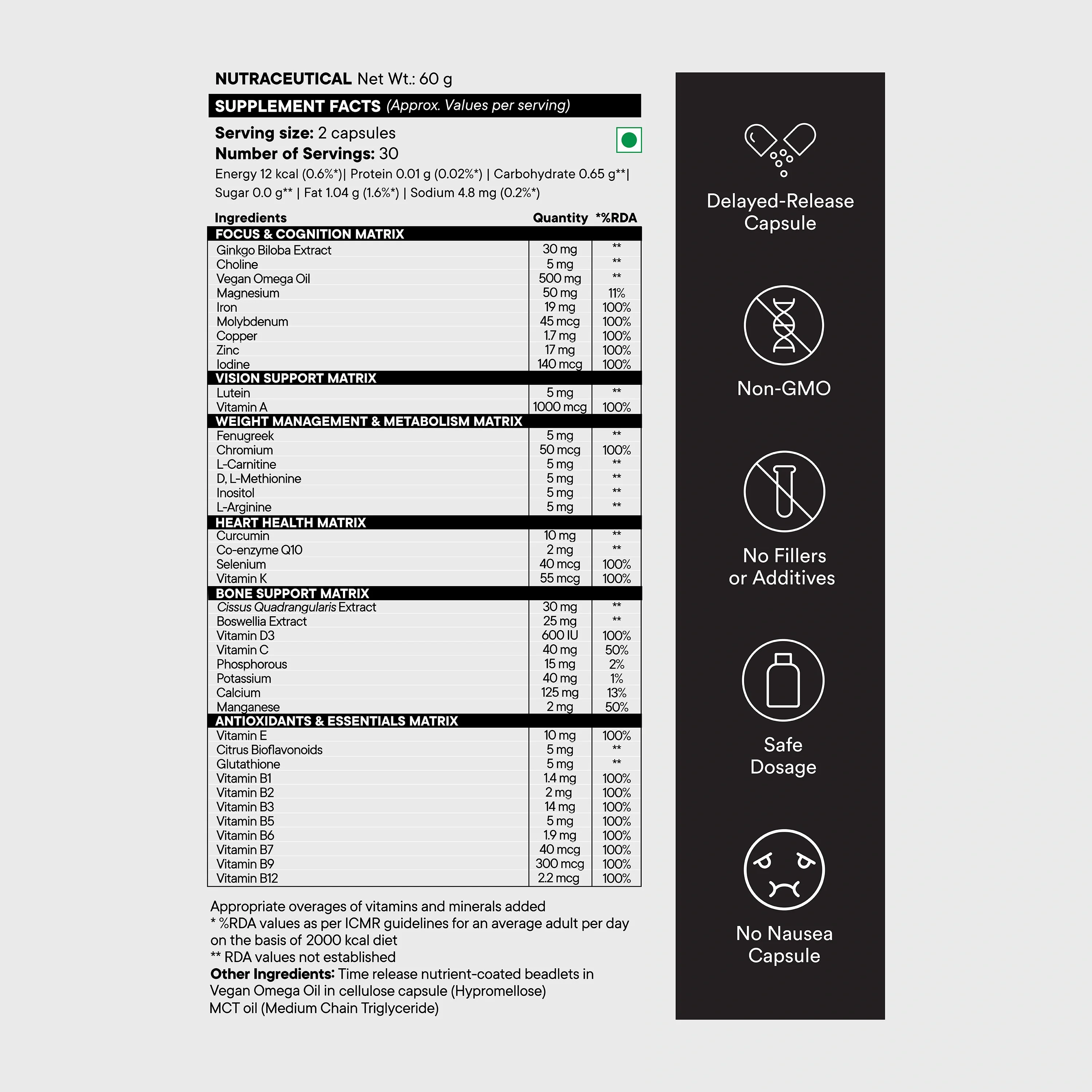 NUTRACEUTICAL Net Wt.: 60 g

SUPPLEMENT FACTS (Approx. Values per serving)

Serving size: 2 capsules
Number of Servings: 30
Energy 12 kcal (0.6%*)| Protein 0.01 g (0.02%*) | Carbohydrate 0.65 g**| Sugar 0.0 g** | Fat 1.04 g (1.6%*) | Sodium 4.8 mg (0.2%*)

| Ingredients | Quantity | *%RDA |
|---|---|---|
| FOCUS & COGNITION MATRIX | | |
| Ginkgo Biloba Extract | 30 mg | ** |
| Choline | 5 mg | ** |
| Vegan Omega Oil | 500 mg | ** |
| Magnesium | 50 mg | 11% |
| Iron | 19 mg | 100% |
| Molybdenum | 45 mcg | 100% |
| Copper | 1.7 mg | 100% |
| Zinc | 17 mg | 100% |
| Iodine | 140 mcg | 100% |
| VISION SUPPORT MATRIX | | |
| Lutein | 5 mg | ** |
| Vitamin A | 1000 mcg | 100% |
| WEIGHT MANAGEMENT & METABOLISM MATRIX | | |
| Fenugreek | 5 mg | ** |
| Chromium | 50 mcg | 100% |
| L-Carnitine | 5 mg | ** |
| D, L-Methionine | 5 mg | ** |
| Inositol | 5 mg | ** |
| L-Arginine | 5 mg | ** |
| HEART HEALTH MATRIX | | |
| Curcumin | 10 mg | ** |
| Co-enzyme Q10 | 2 mg | ** |
| Selenium | 40 mcg | 100% |
| Vitamin K | 55 mcg | 100% |
| BONE SUPPORT MATRIX | | |
| Cissus Quadrangularis Extract | 30 mg | ** |
| Boswellia Extract | 25 mg | ** |
| Vitamin D3 | 600 IU | 100% |
| Vitamin C | 40 mg | 50% |
| Phosphorous | 15 mg | 2% |
| Potassium | 40 mg | 1% |
| Calcium | 125 mg | 13% |
| Manganese | 2 mg | 50% |
| ANTIOXIDANTS & ESSENTIALS MATRIX | | |
| Vitamin E | 10 mg | 100% |
| Citrus Bioflavonoids | 5 mg | ** |
| Glutathione | 5 mg | ** |
| Vitamin B1 | 1.4 mg | 100% |
| Vitamin B2 | 2 mg | 100% |
| Vitamin B3 | 14 mg | 100% |
| Vitamin B5 | 5 mg | 100% |
| Vitamin B6 | 1.9 mg | 100% |
| Vitamin B7 | 40 mcg | 100% |
| Vitamin B9 | 300 mcg | 100% |
| Vitamin B12 | 2.2 mcg | 100% |

Appropriate overages of vitamins and minerals added
* %RDA values as per ICMR guidelines for an average adult per day on the basis of 2000 kcal diet
** RDA values not established
Other Ingredients: Time release nutrient-coated beadlets in Vegan Omega Oil in cellulose capsule (Hypromellose)
MCT oil (Medium Chain Triglyceride)

Delayed-Release Capsule

Non-GMO

No Fillers or Additives

Safe Dosage

No Nausea Capsule